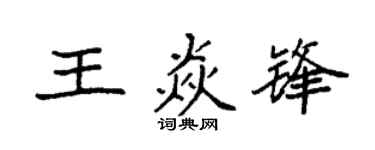 王焱锋
词典网